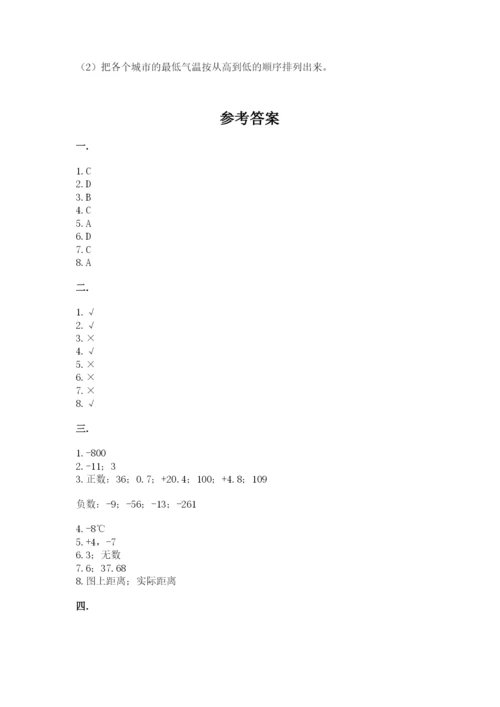 （2）把各个城市的最低气温按从高到低的顺序排列出来。

参考答案

一.

1. C
2. D
3. B
4. C
5. A
6. D
7. C
8. A

二.

1. √
2. √
3. ×
4. √
5. ×
6. ×
7. ×
8. √

三.

1. -800
2. -11；3
3. 正数：36；0.7；+20.4；100；+4.8；109

负数：-9；-56；-13；-261

4. -8℃
5. +4，-7
6. 3；无数
7. 6；37.68
8. 图上距离；实际距离

四.